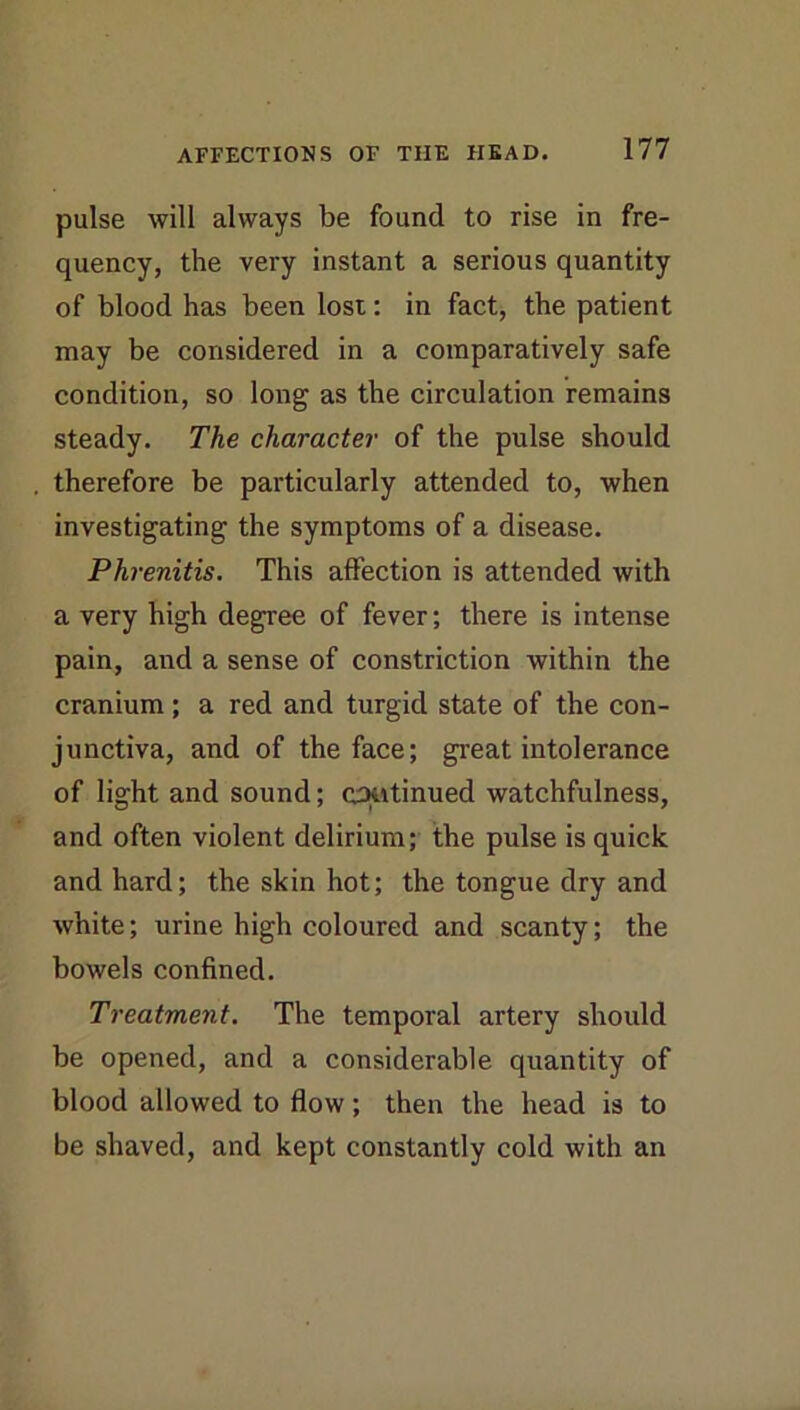 AFFECTIONS OF THE HEAD. 177

pulse will always be found to rise in frequency, the very instant a serious quantity of blood has been lost: in fact, the patient may be considered in a comparatively safe condition, so long as the circulation remains steady. The character of the pulse should therefore be particularly attended to, when investigating the symptoms of a disease.

Phrenitis. This affection is attended with a very high degree of fever; there is intense pain, and a sense of constriction within the cranium; a red and turgid state of the conjunctiva, and of the face; great intolerance of light and sound; continued watchfulness, and often violent delirium; the pulse is quick and hard; the skin hot; the tongue dry and white; urine high coloured and scanty; the bowels confined.

Treatment. The temporal artery should be opened, and a considerable quantity of blood allowed to flow; then the head is to be shaved, and kept constantly cold with an